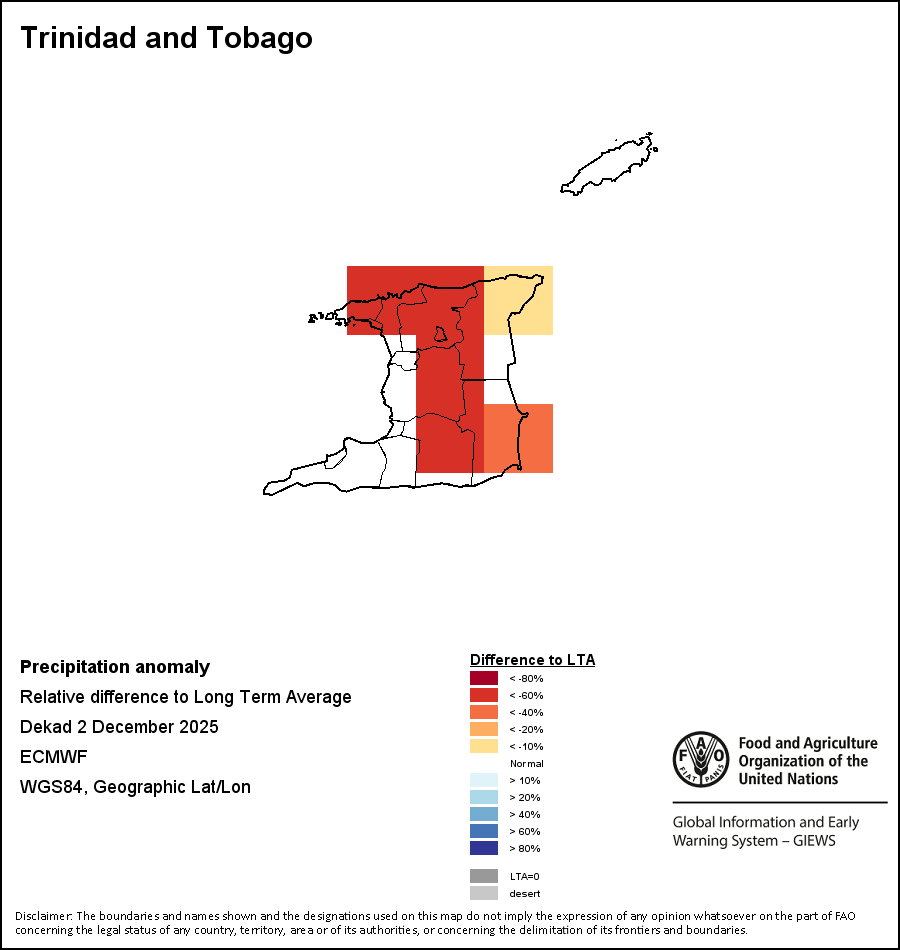 Trinidad and Tobago

Precipitation anomaly
Relative difference to Long Term Average
Dekad 2 December 2025
ECMWF
WGS84, Geographic Lat/Lon

Difference to LTA
< -80%
< -60%
< -40%
< -20%
< -10%
Normal
> 10%
> 20%
> 40%
> 60%
> 80%
LTA=0
desert

FAO FIAT PANIS
Food and Agriculture Organization of the United Nations

Global Information and Early Warning System – GIEWS

Disclaimer: The boundaries and names shown and the designations used on this map do not imply the expression of any opinion whatsoever on the part of FAO concerning the legal status of any country, territory, area or of its authorities, or concerning the delimitation of its frontiers and boundaries.